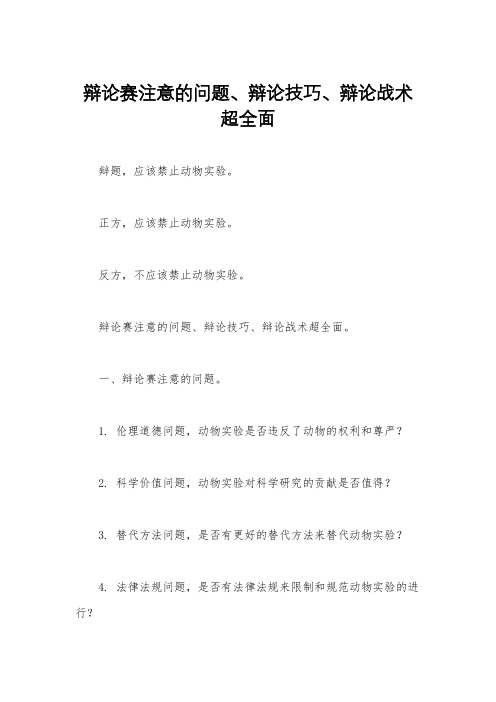 辩论赛注意的问题、辩论技巧、辩论战术超全面

辩题，应该禁止动物实验。

正方，应该禁止动物实验。

反方，不应该禁止动物实验。

辩论赛注意的问题、辩论技巧、辩论战术超全面。

一、辩论赛注意的问题。

1. 伦理道德问题，动物实验是否违反了动物的权利和尊严？

2. 科学价值问题，动物实验对科学研究的贡献是否值得？

3. 替代方法问题，是否有更好的替代方法来替代动物实验？

4. 法律法规问题，是否有法律法规来限制和规范动物实验的进行？